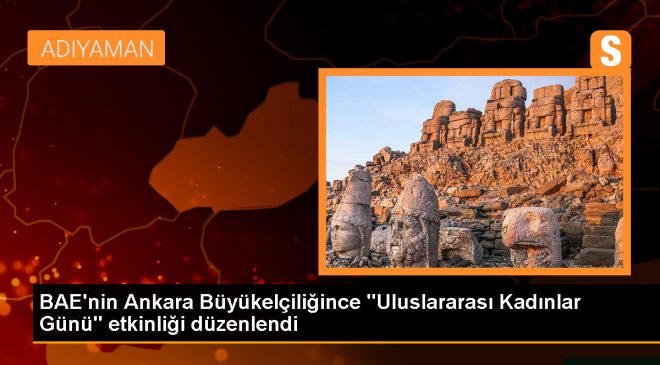 ADIYAMAN

S

BAE'nin Ankara Büyükelçiliğince "Uluslararası Kadınlar Günü" etkinliği düzenlendi